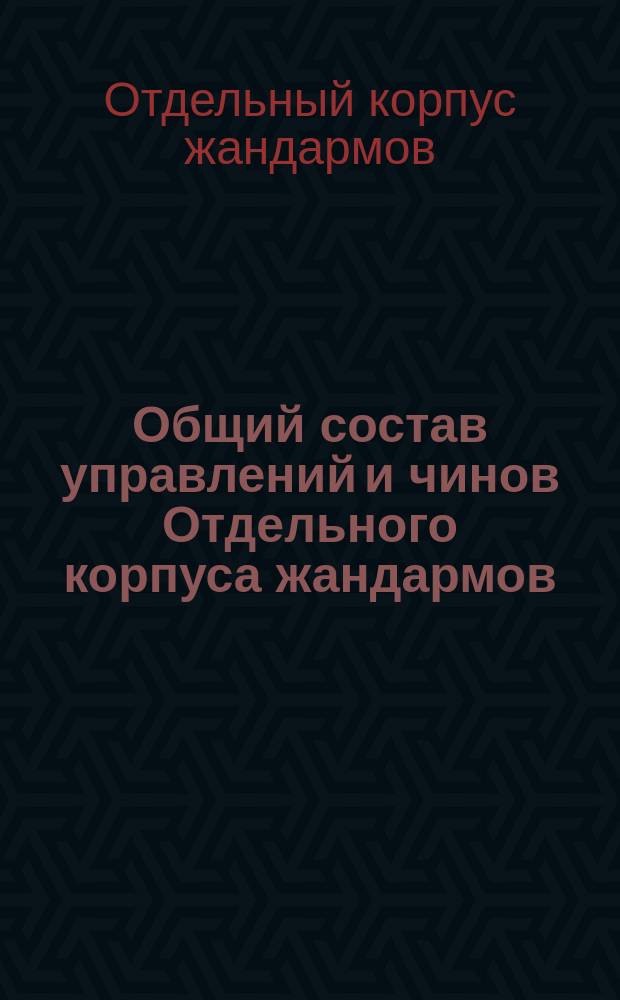 Отдельный корпус жандармов

Общий состав управлений и чинов Отдельного корпуса жандармов